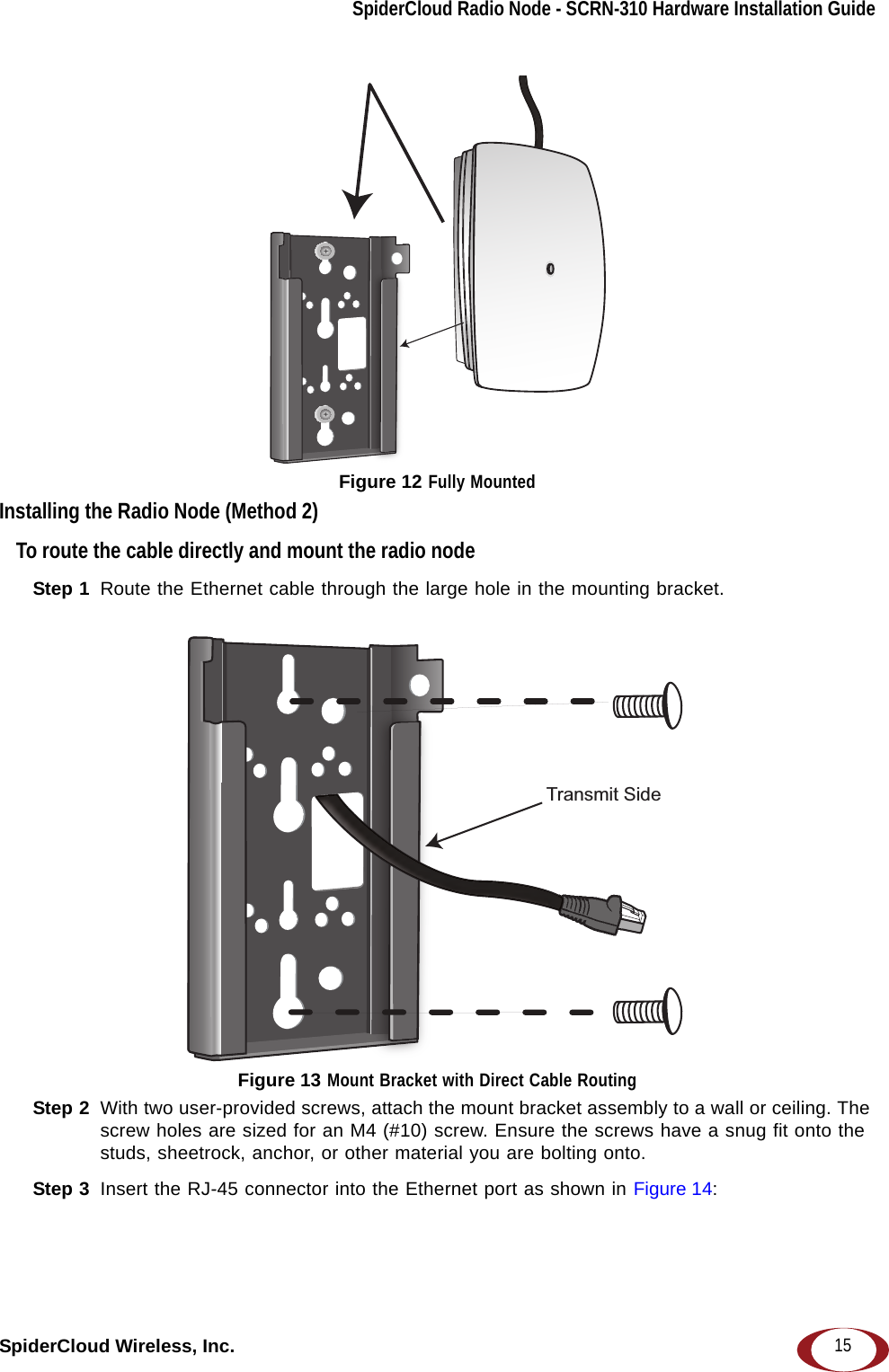 SpiderCloud Radio Node - SCRN-310 Hardware Installation Guide

Figure 12 Fully Mounted

Installing the Radio Node (Method 2)

To route the cable directly and mount the radio node

Step 1 Route the Ethernet cable through the large hole in the mounting bracket.

Transmit Side

Figure 13 Mount Bracket with Direct Cable Routing

Step 2 With two user-provided screws, attach the mount bracket assembly to a wall or ceiling. The screw holes are sized for an M4 (#10) screw. Ensure the screws have a snug fit onto the studs, sheetrock, anchor, or other material you are bolting onto.

Step 3 Insert the RJ-45 connector into the Ethernet port as shown in Figure 14:

SpiderCloud Wireless, Inc.

15